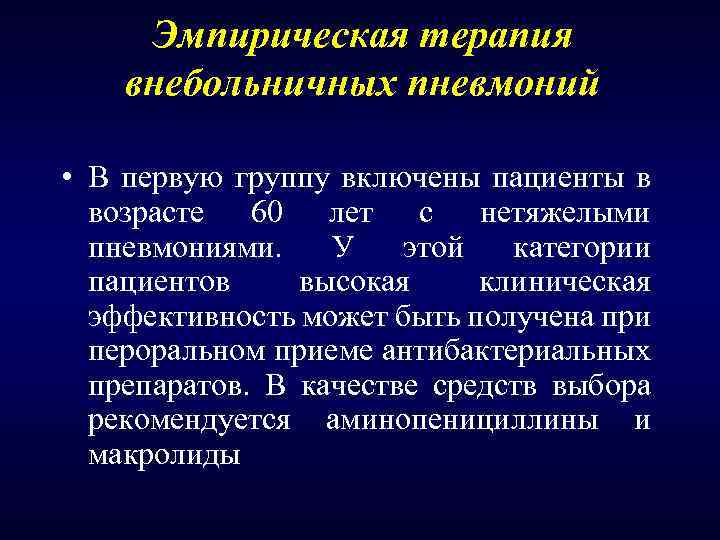 Эмпирическая терапия внебольничных пневмоний

• В первую группу включены пациенты в возрасте 60 лет с нетяжелыми пневмониями. У этой категории пациентов высокая клиническая эффективность может быть получена при пероральном приеме антибактериальных препаратов. В качестве средств выбора рекомендуется аминопенициллины и макролиды